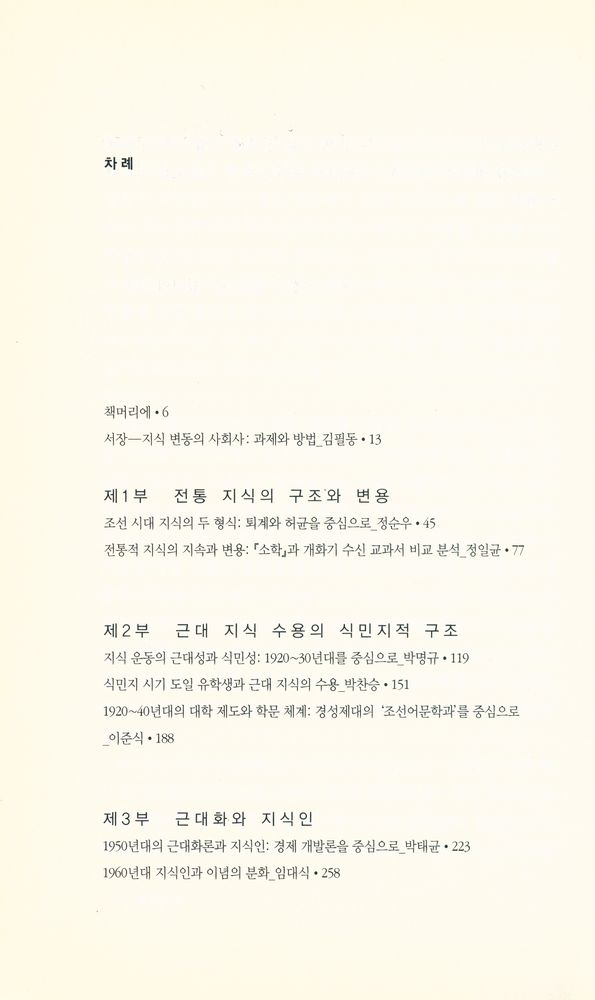 차례

책머리에 • 6

서장—지식 변동의 사회사: 과제와 방법_김필동 • 13

제1부 전통 지식의 구조와 변용

조선 시대 지식의 두 형식: 퇴계와 허균을 중심으로_정순우 • 45

전통적 지식의 지속과 변용: 『소학』과 개화기 수신 교과서 비교 분석_정일균 • 77

제2부 근대 지식 수용의 식민지적 구조

지식 운동의 근대성과 식민성: 1920~30년대를 중심으로_박명규 • 119

식민지 시기 도일 유학생과 근대 지식의 수용_박찬승 • 151

1920~40년대의 대학 제도와 학문 체계: 경성제대의 '조선어문학과'를 중심으로_이준식 • 188

제3부 근대화와 지식인

1950년대의 근대화론과 지식인: 경제 개발론을 중심으로_박태균 • 223

1960년대 지식인과 이념의 분화_임대식 • 258